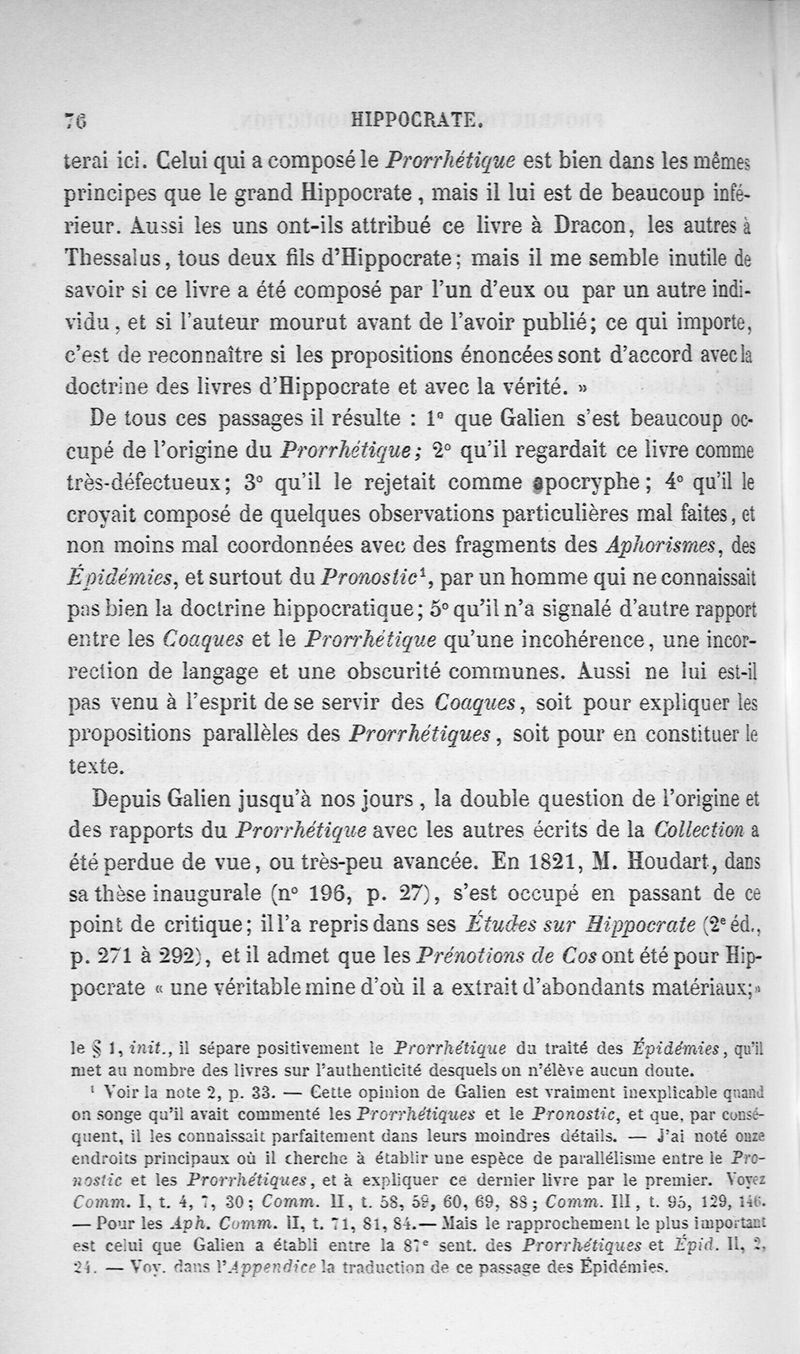 76 HIPPOCRATE.

terai ici. Celui qui a composé le Prorrhétique est bien dans les mêmes principes que le grand Hippocrate, mais il lui est de beaucoup inférieur. Aussi les uns ont-ils attribué ce livre à Dracon, les autres à Thessalus, tous deux fils d'Hippocrate; mais il me semble inutile de savoir si ce livre a été composé par l'un d'eux ou par un autre individu, et si l'auteur mourut avant de l'avoir publié; ce qui importe, c'est de reconnaître si les propositions énoncées sont d'accord avec la doctrine des livres d'Hippocrate et avec la vérité. »

De tous ces passages il résulte : 1° que Galien s'est beaucoup occupé de l'origine du Prorrhétique; 2° qu'il regardait ce livre comme très-défectueux; 3° qu'il le rejetait comme apocryphe; 4° qu'il le croyait composé de quelques observations particulières mal faites, et non moins mal coordonnées avec des fragments des Aphorismes, des Épidémies, et surtout du Pronostic¹, par un homme qui ne connaissait pas bien la doctrine hippocratique; 5° qu'il n'a signalé d'autre rapport entre les Coaques et le Prorrhétique qu'une incohérence, une incorrection de langage et une obscurité communes. Aussi ne lui est-il pas venu à l'esprit de se servir des Coaques, soit pour expliquer les propositions parallèles des Prorrhétiques, soit pour en constituer le texte.

Depuis Galien jusqu'à nos jours, la double question de l'origine et des rapports du Prorrhétique avec les autres écrits de la Collection a été perdue de vue, ou très-peu avancée. En 1821, M. Houdart, dans sa thèse inaugurale (n° 196, p. 27), s'est occupé en passant de ce point de critique; il l'a repris dans ses Études sur Hippocrate (2ᵉ éd., p. 271 à 292), et il admet que les Prénotions de Cos ont été pour Hippocrate « une véritable mine d'où il a extrait d'abondants matériaux; »

le § 1, init., il sépare positivement le Prorrhétique du traité des Épidémies, qu'il met au nombre des livres sur l'authenticité desquels on n'élève aucun doute.

¹ Voir la note 2, p. 33. — Cette opinion de Galien est vraiment inexplicable quand on songe qu'il avait commenté les Prorrhétiques et le Pronostic, et que, par conséquent, il les connaissait parfaitement dans leurs moindres détails. — J'ai noté onze endroits principaux où il cherche à établir une espèce de parallélisme entre le Pronostic et les Prorrhétiques, et à expliquer ce dernier livre par le premier. Voyez Comm. I, t. 4, 7, 30; Comm. II, t. 58, 59, 60, 69, 88; Comm. III, t. 95, 129, 146. — Pour les Aph. Comm. II, t. 71, 81, 84.— Mais le rapprochement le plus important est celui que Galien a établi entre la 87ᵉ sent. des Prorrhétiques et Épid. II, 2, 24. — Voy. dans l'Appendice la traduction de ce passage des Épidémies.